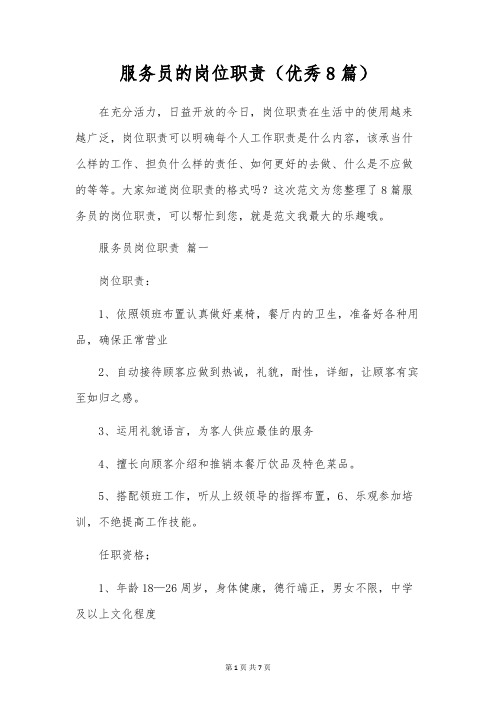 服务员的岗位职责（优秀８篇）

在充分活力，日益开放的今日，岗位职责在生活中的使用越来越广泛，岗位职责可以明确每个人工作职责是什么内容，该承当什么样的工作、担负什么样的责任、如何更好的去做、什么是不应做的等等。大家知道岗位职责的格式吗？这次范文为您整理了８篇服务员的岗位职责，可以帮忙到您，就是范文我最大的乐趣哦。

服务员岗位职责 篇一

岗位职责：

1、依照领班布置认真做好桌椅，餐厅内的卫生，准备好各种用品，确保正常营业

2、自动接待顾客应做到热诚，礼貌，耐性，详细，让顾客有宾至如归之感。

3、运用礼貌语言，为客人供应最佳的服务

4、擅长向顾客介绍和推销本餐厅饮品及特色菜品。

5、搭配领班工作，听从上级领导的指挥布置，6、乐观参加培训，不绝提高工作技能。

任职资格：

1、年龄18—26周岁，身体健康，德行端正，男女不限，中学及以上文化程度

第1页 共7页